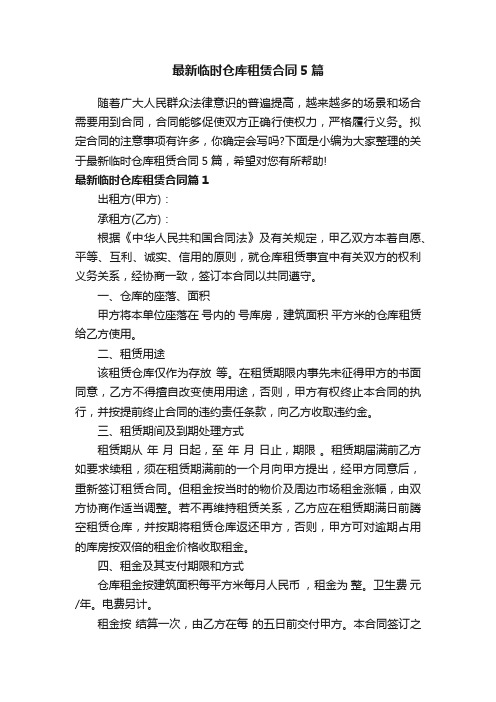 最新临时仓库租赁合同5篇

随着广大人民群众法律意识的普遍提高，越来越多的场景和场合需要用到合同，合同能够促使双方正确行使权力，严格履行义务。拟定合同的注意事项有许多，你确定会写吗?下面是小编为大家整理的关于最新临时仓库租赁合同5篇，希望对您有所帮助!

最新临时仓库租赁合同篇1

出租方(甲方)：

承租方(乙方)：

根据《中华人民共和国合同法》及有关规定，甲乙双方本着自愿、平等、互利、诚实、信用的原则，就仓库租赁事宜中有关双方的权利义务关系，经协商一致，签订本合同以共同遵守。

一、仓库的座落、面积

甲方将本单位座落在 号内的 号库房，建筑面积 平方米的仓库租赁给乙方使用。

二、租赁用途

该租赁仓库仅作为存放 等。在租赁期限内事先未征得甲方的书面同意，乙方不得擅自改变使用用途，否则，甲方有权终止本合同的执行，并按提前终止合同的违约责任条款，向乙方收取违约金。

三、租赁期间及到期处理方式

租赁期从 年 月 日起，至 年 月 日止，期限 。租赁期届满前乙方如要求续租，须在租赁期满前的一个月向甲方提出，经甲方同意后，重新签订租赁合同。但租金按当时的物价及周边市场租金涨幅，由双方协商作适当调整。若不再维持租赁关系，乙方应在租赁期满日前腾空租赁仓库，并按期将租赁仓库返还甲方，否则，甲方可对逾期占用的库房按双倍的租金价格收取租金。

四、租金及其支付期限和方式

仓库租金按建筑面积每平方米每月人民币 ，租金为 整。卫生费 元/年。电费另计。

租金按 结算一次，由乙方在每 的五日前交付甲方。本合同签订之